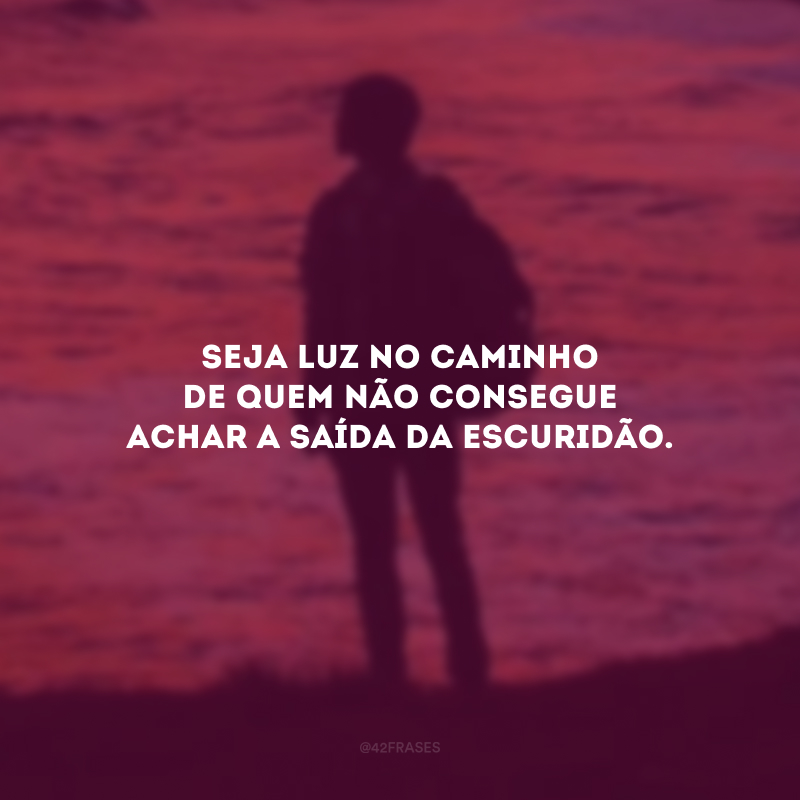 SEJA LUZ NO CAMINHO DE QUEM NÃO CONSEGUE ACHAR A SAÍDA DA ESCURIDÃO.

@42FRASES